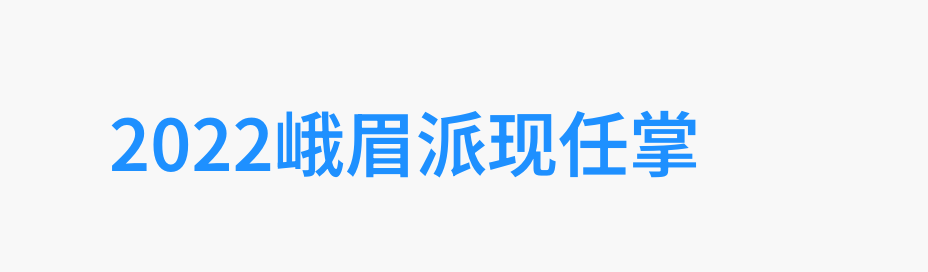 2022峨眉派现任掌